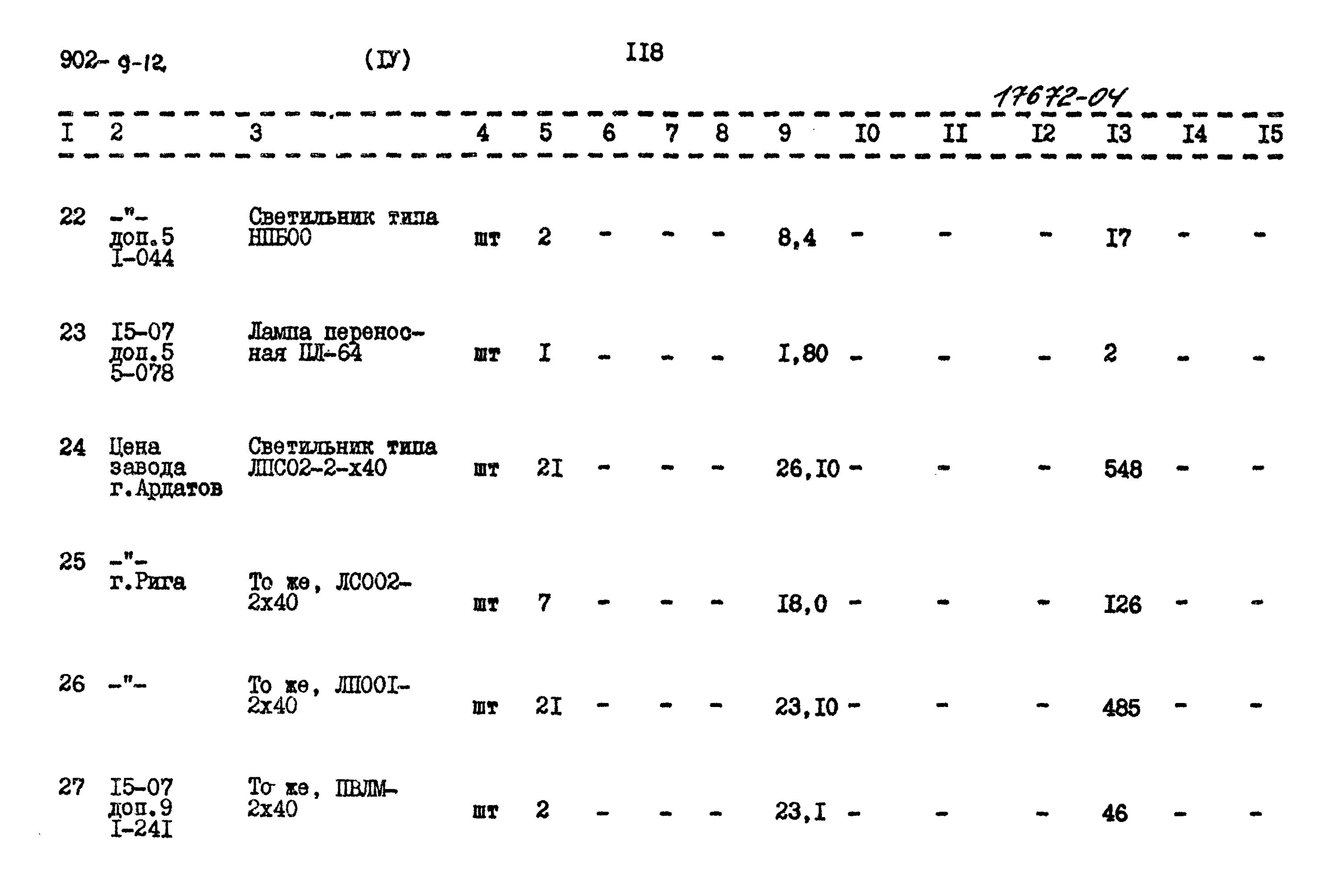 902- 9-12 (IУ) II8

17672-04

| I | 2 | 3 | 4 | 5 | 6 | 7 | 8 | 9 | I0 | II | I2 | I3 | I4 | I5 |
|---|---|---|---|---|---|---|---|---|---|---|---|---|---|---|
| 22 | -"- доп.5 I-044 | Светильник типа НПБ00 | шт | 2 | - | - | - | 8,4 | - | - | - | I7 | - | - |
| 23 | I5-07 доп.5 5-078 | Лампа переносная ПЛ-64 | шт | I | - | - | - | I,80 | - | - | - | 2 | - | - |
| 24 | Цена завода г.Ардатов | Светильник типа ЛПС02-2-х40 | шт | 2I | - | - | - | 26,I0 | - | - | - | 548 | - | - |
| 25 | -"- г.Рига | То же, ЛС002-2х40 | шт | 7 | - | - | - | I8,0 | - | - | - | I26 | - | - |
| 26 | -"- | То же, ЛП00I-2х40 | шт | 2I | - | - | - | 23,I0 | - | - | - | 485 | - | - |
| 27 | I5-07 доп.9 I-24I | То же, ПВЛМ-2х40 | шт | 2 | - | - | - | 23,I | - | - | - | 46 | - | - |